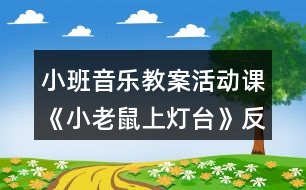 小班音乐教案活动课《小老鼠上灯台》反